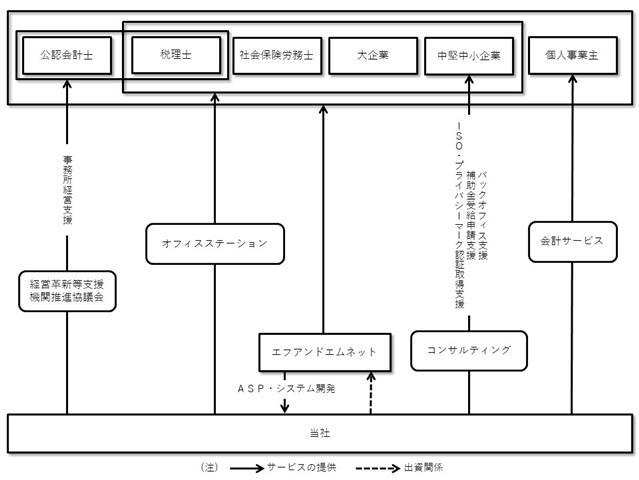 公認会計士

税理士

社会保険労務士

大企業

中堅中小企業

個人事業主

事務所経営支援

オフィスステーション

バックオフィス支援
補助金受給申請支援
ISO・プライバシーマーク認証取得支援

会計サービス

経営革新等支援機関推進協議会

エフアンドエムネット

コンサルティング

ASP・システム開発

当社

(注) サービスの提供 出資関係